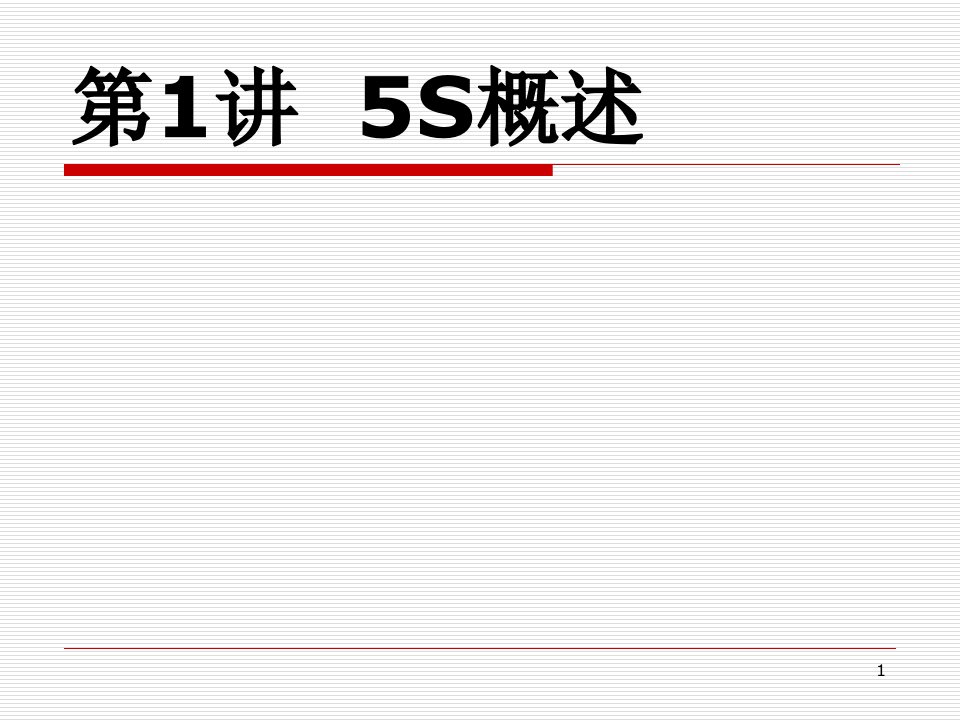 第1讲 5S概述

1